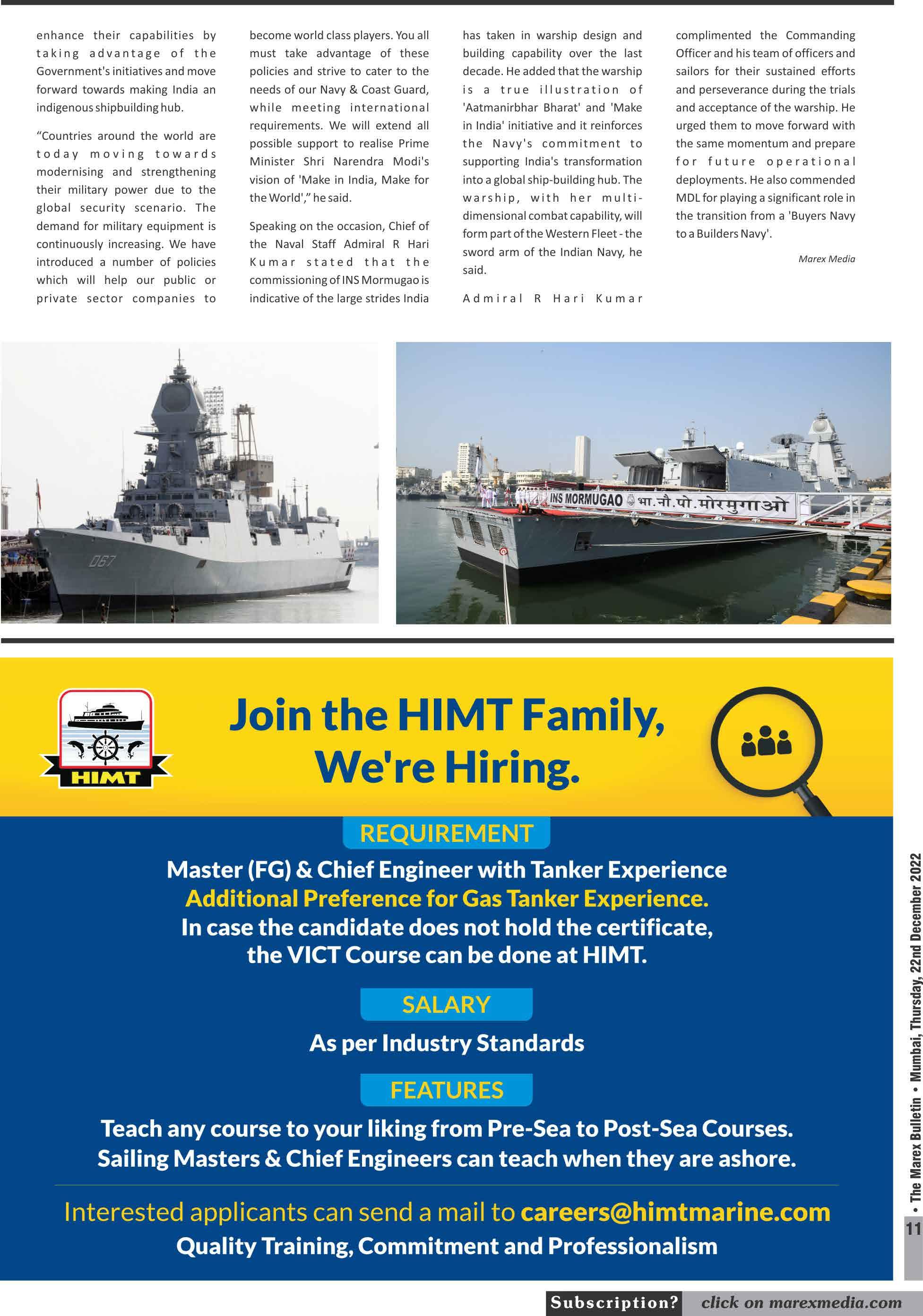 enhance their capabilities by taking advantage of the Government's initiatives and move forward towards making India an indigenous shipbuilding hub.

"Countries around the world are today moving towards modernising and strengthening their military power due to the global security scenario. The demand for military equipment is continuously increasing. We have introduced a number of policies which will help our public or private sector companies to become world class players. You all must take advantage of these policies and strive to cater to the needs of our Navy & Coast Guard, while meeting international requirements. We will extend all possible support to realise Prime Minister Shri Narendra Modi's vision of 'Make in India, Make for the World'," he said.

Speaking on the occasion, Chief of the Naval Staff Admiral R Hari Kumar stated that the commissioning of INS Mormugao is indicative of the large strides India has taken in warship design and building capability over the last decade. He added that the warship is a true illustration of 'Aatmanirbhar Bharat' and 'Make in India' initiative and it reinforces the Navy's commitment to supporting India's transformation into a global ship-building hub. The warship, with her multi-dimensional combat capability, will form part of the Western Fleet - the sword arm of the Indian Navy, he said.

Admiral R Hari Kumar complimented the Commanding Officer and his team of officers and sailors for their sustained efforts and perseverance during the trials and acceptance of the warship. He urged them to move forward with the same momentum and prepare for future operational deployments. He also commended MDL for playing a significant role in the transition from a 'Buyers Navy to a Builders Navy'.

Marex Media

D67

INS MORMUGAO भा.नौ.पो. मोरमुगाओ

HIMT

Join the HIMT Family, We're Hiring.

REQUIREMENT

Master (FG) & Chief Engineer with Tanker Experience
Additional Preference for Gas Tanker Experience.
In case the candidate does not hold the certificate, the VICT Course can be done at HIMT.

SALARY

As per Industry Standards

FEATURES

Teach any course to your liking from Pre-Sea to Post-Sea Courses.
Sailing Masters & Chief Engineers can teach when they are ashore.

Interested applicants can send a mail to careers@himtmarine.com
Quality Training, Commitment and Professionalism

• The Marex Bulletin • Mumbai, Thursday, 22nd December 2022

11

Subscription? click on marexmedia.com